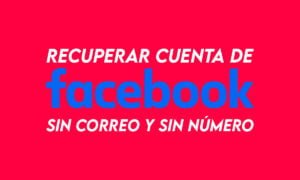 RECUPERAR CUENTA DE
facebook
SIN CORREO Y SIN NÚMERO